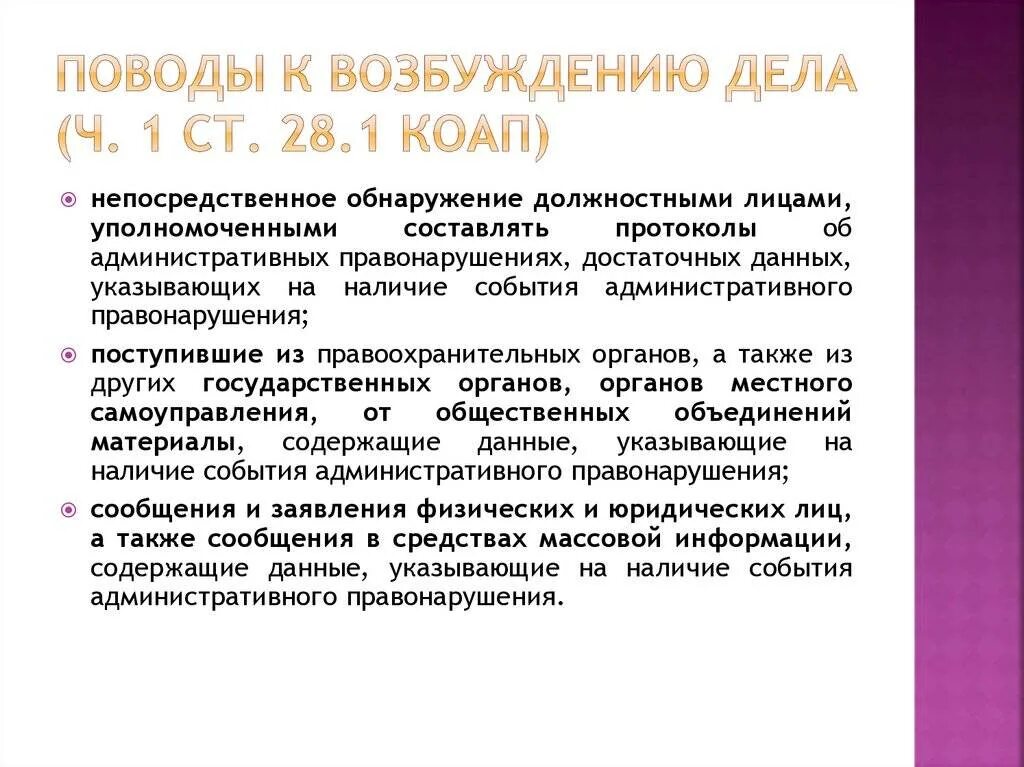 ПОВОДЫ К ВОЗБУЖДЕНИЮ ДЕЛА (Ч. 1 СТ. 28.1 КОАП)

непосредственное обнаружение должностными лицами, уполномоченными составлять протоколы об административных правонарушениях, достаточных данных, указывающих на наличие события административного правонарушения;

поступившие из правоохранительных органов, а также из других государственных органов, органов местного самоуправления, от общественных объединений материалы, содержащие данные, указывающие на наличие события административного правонарушения;

сообщения и заявления физических и юридических лиц, а также сообщения в средствах массовой информации, содержащие данные, указывающие на наличие события административного правонарушения.